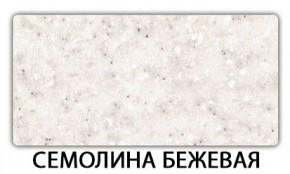 СЕМОЛИНА БЕЖЕВАЯ